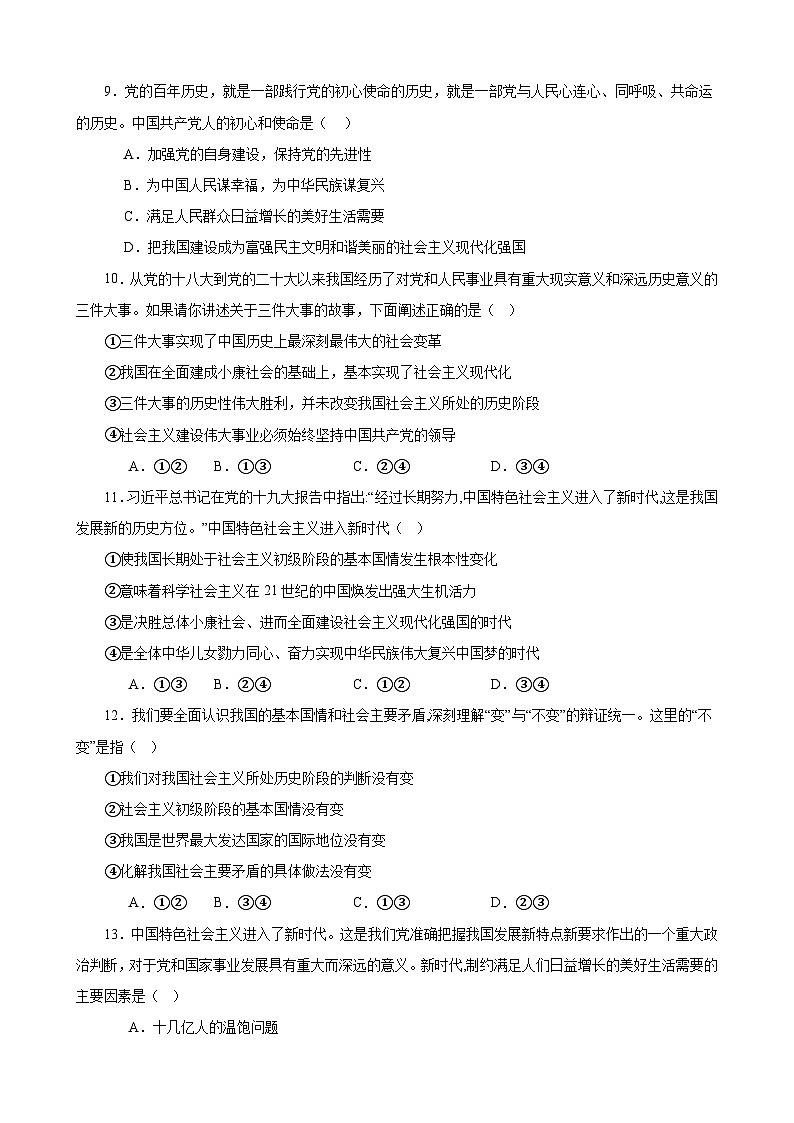 9．党的百年历史，就是一部践行党的初心使命的历史，就是一部党与人民心连心、同呼吸、共命运的历史。中国共产党人的初心和使命是（　）

A．加强党的自身建设，保持党的先进性

B．为中国人民谋幸福，为中华民族谋复兴

C．满足人民群众日益增长的美好生活需要

D．把我国建设成为富强民主文明和谐美丽的社会主义现代化强国

10．从党的十八大到党的二十大以来我国经历了对党和人民事业具有重大现实意义和深远历史意义的三件大事。如果请你讲述关于三件大事的故事，下面阐述正确的是（　）

①三件大事实现了中国历史上最深刻最伟大的社会变革

②我国在全面建成小康社会的基础上，基本实现了社会主义现代化

③三件大事的历史性伟大胜利，并未改变我国社会主义所处的历史阶段

④社会主义建设伟大事业必须始终坚持中国共产党的领导

A．①②　　B．①③　　C．②④　　D．③④

11．习近平总书记在党的十九大报告中指出:“经过长期努力,中国特色社会主义进入了新时代,这是我国发展新的历史方位。”中国特色社会主义进入新时代（　）

①使我国长期处于社会主义初级阶段的基本国情发生根本性变化

②意味着科学社会主义在 21 世纪的中国焕发出强大生机活力

③是决胜总体小康社会、进而全面建设社会主义现代化强国的时代

④是全体中华儿女勠力同心、奋力实现中华民族伟大复兴中国梦的时代

A．①③　　B．②④　　C．①②　　D．③④

12．我们要全面认识我国的基本国情和社会主要矛盾,深刻理解“变”与“不变”的辩证统一。这里的“不变”是指（　）

①我们对我国社会主义所处历史阶段的判断没有变

②社会主义初级阶段的基本国情没有变

③我国是世界最大发达国家的国际地位没有变

④化解我国社会主要矛盾的具体做法没有变

A．①②　　B．③④　　C．①③　　D．②③

13．中国特色社会主义进入了新时代。这是我们党准确把握我国发展新特点新要求作出的一个重大政治判断，对于党和国家事业发展具有重大而深远的意义。新时代,制约满足人们日益增长的美好生活需要的主要因素是（　）

A．十几亿人的温饱问题